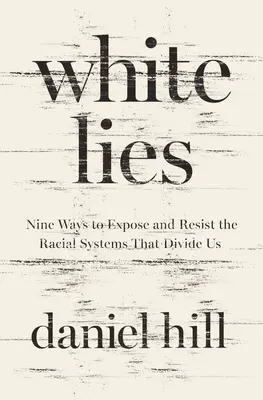 white lies

Nine Ways to Expose and Resist the Racial Systems That Divide Us

daniel hill